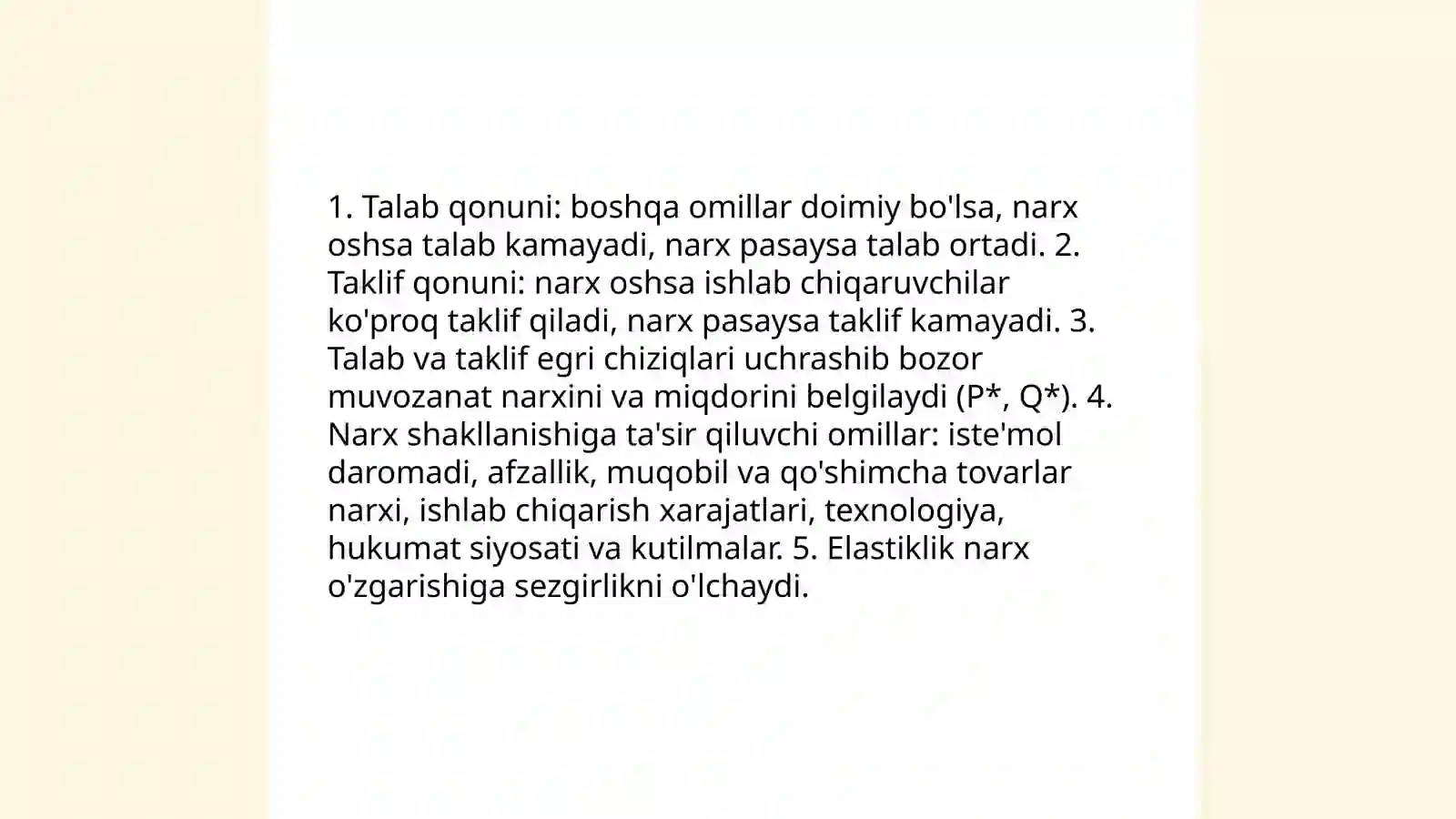 1. Talab qonuni: boshqa omillar doimiy bo'lsa, narx oshsa talab kamayadi, narx pasaysa talab ortadi. 2. Taklif qonuni: narx oshsa ishlab chiqaruvchilar ko'proq taklif qiladi, narx pasaysa taklif kamayadi. 3. Talab va taklif egri chiziqlari uchrashib bozor muvozanat narxini va miqdorini belgilaydi (P*, Q*). 4. Narx shakllanishiga ta'sir qiluvchi omillar: iste'mol daromadi, afzallik, muqobil va qo'shimcha tovarlar narxi, ishlab chiqarish xarajatlari, texnologiya, hukumat siyosati va kutilmalar. 5. Elastiklik narx o'zgarishiga sezgirlikni o'lchaydi.